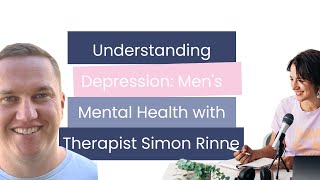 Understanding Depression: Men's Mental Health with Therapist Simon Rinne